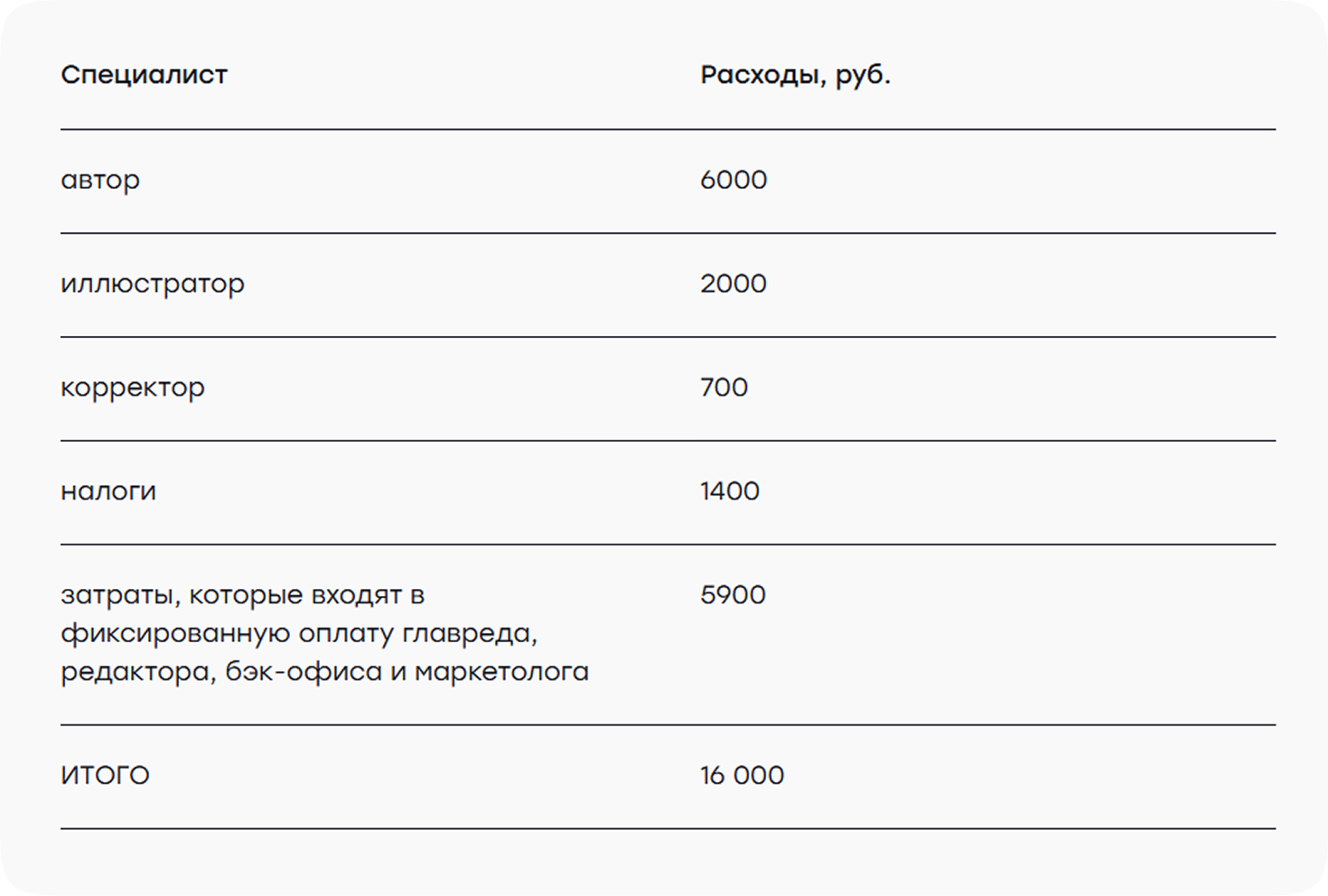 | Специалист | Расходы, руб. |
|---|---|
| автор | 6000 |
| иллюстратор | 2000 |
| корректор | 700 |
| налоги | 1400 |
| затраты, которые входят в фиксированную оплату главреда, редактора, бэк-офиса и маркетолога | 5900 |
| ИТОГО | 16 000 |